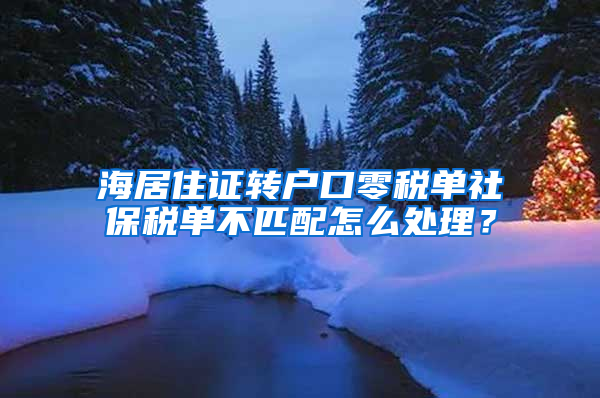 海居住证转户口零税单社保税单不匹配怎么处理？